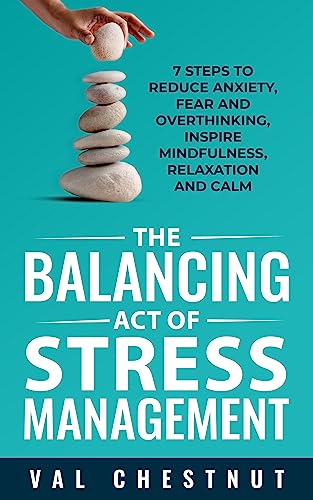 7 STEPS TO REDUCE ANXIETY, FEAR AND OVERTHINKING, INSPIRE MINDFULNESS, RELAXATION AND CALM

THE
BALANCING
ACT OF
STRESS
MANAGEMENT

VAL CHESTNUT